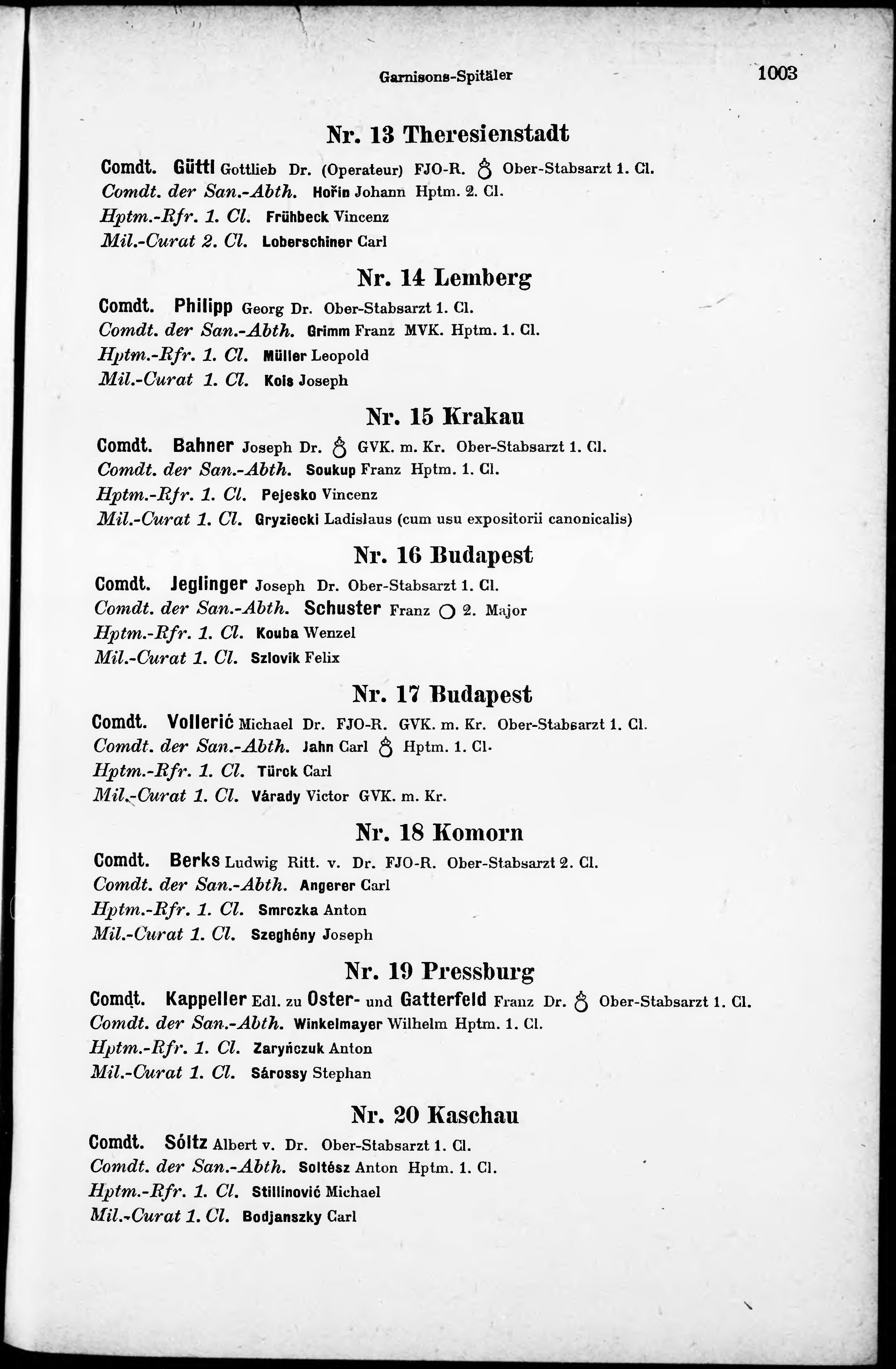 Garnisons-Spitäler 1003

Nr. 13 Theresienstadt

Comdt. Güttl Gottlieb Dr. (Operateur) FJO-R. ♁ Ober-Stabsarzt 1. Cl.
Comdt. der San.-Abth. Hořin Johann Hptm. 2. Cl.
Hptm.-Rfr. 1. Cl. Frühbeck Vincenz
Mil.-Curat 2. Cl. Loberschiner Carl

Nr. 14 Lemberg

Comdt. Philipp Georg Dr. Ober-Stabsarzt 1. Cl.
Comdt. der San.-Abth. Grimm Franz MVK. Hptm. 1. Cl.
Hptm.-Rfr. 1. Cl. Müller Leopold
Mil.-Curat 1. Cl. Kois Joseph

Nr. 15 Krakau

Comdt. Bahner Joseph Dr. ♁ GVK. m. Kr. Ober-Stabsarzt 1. Cl.
Comdt. der San.-Abth. Soukup Franz Hptm. 1. Cl.
Hptm.-Rfr. 1. Cl. Pejesko Vincenz
Mil.-Curat 1. Cl. Gryziecki Ladislaus (cum usu expositorii canonicalis)

Nr. 16 Budapest

Comdt. Jeglinger Joseph Dr. Ober-Stabsarzt 1. Cl.
Comdt. der San.-Abth. Schuster Franz ○ 2. Major
Hptm.-Rfr. 1. Cl. Kouba Wenzel
Mil.-Curat 1. Cl. Szlovik Felix

Nr. 17 Budapest

Comdt. Vollerić Michael Dr. FJO-R. GVK. m. Kr. Ober-Stabsarzt 1. Cl.
Comdt. der San.-Abth. Jahn Carl ♁ Hptm. 1. Cl.
Hptm.-Rfr. 1. Cl. Türck Carl
Mil.-Curat 1. Cl. Várady Victor GVK. m. Kr.

Nr. 18 Komorn

Comdt. Berks Ludwig Ritt. v. Dr. FJO-R. Ober-Stabsarzt 2. Cl.
Comdt. der San.-Abth. Angerer Carl
Hptm.-Rfr. 1. Cl. Smrczka Anton
Mil.-Curat 1. Cl. Szeghény Joseph

Nr. 19 Pressburg

Comdt. Kappeller Edl. zu Oster- und Gatterfeld Franz Dr. ♁ Ober-Stabsarzt 1. Cl.
Comdt. der San.-Abth. Winkelmayer Wilhelm Hptm. 1. Cl.
Hptm.-Rfr. 1. Cl. Zaryńczuk Anton
Mil.-Curat 1. Cl. Sárossy Stephan

Nr. 20 Kaschau

Comdt. Sóltz Albert v. Dr. Ober-Stabsarzt 1. Cl.
Comdt. der San.-Abth. Soltész Anton Hptm. 1. Cl.
Hptm.-Rfr. 1. Cl. Stillinović Michael
Mil.-Curat 1. Cl. Bodjanszky Carl